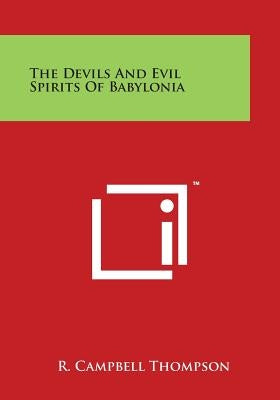 The Devils And Evil Spirits Of Babylonia

SM

R. Campbell Thompson